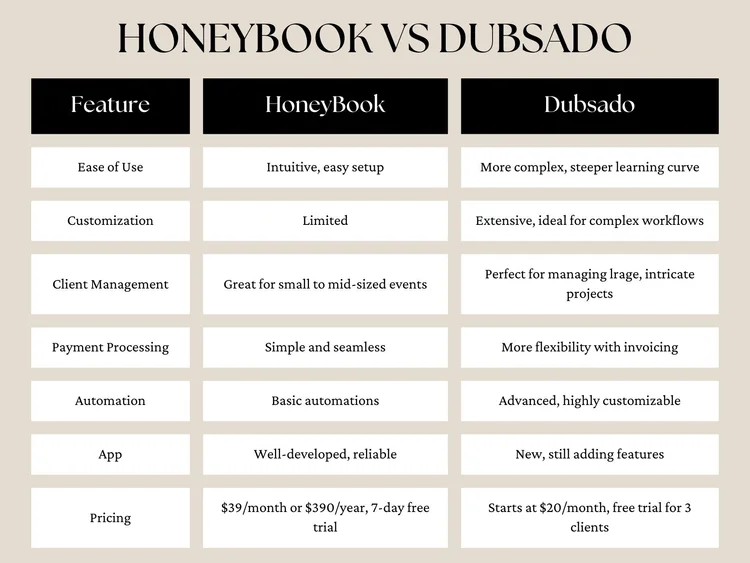 HONEYBOOK VS DUBSADO

| Feature | HoneyBook | Dubsado |
|---|---|---|
| Ease of Use | Intuitive, easy setup | More complex, steeper learning curve |
| Customization | Limited | Extensive, ideal for complex workflows |
| Client Management | Great for small to mid-sized events | Perfect for managing lrage, intricate projects |
| Payment Processing | Simple and seamless | More flexibility with invoicing |
| Automation | Basic automations | Advanced, highly customizable |
| App | Well-developed, reliable | New, still adding features |
| Pricing | \$39/month or \$390/year, 7-day free trial | Starts at \$20/month, free trial for 3 clients |